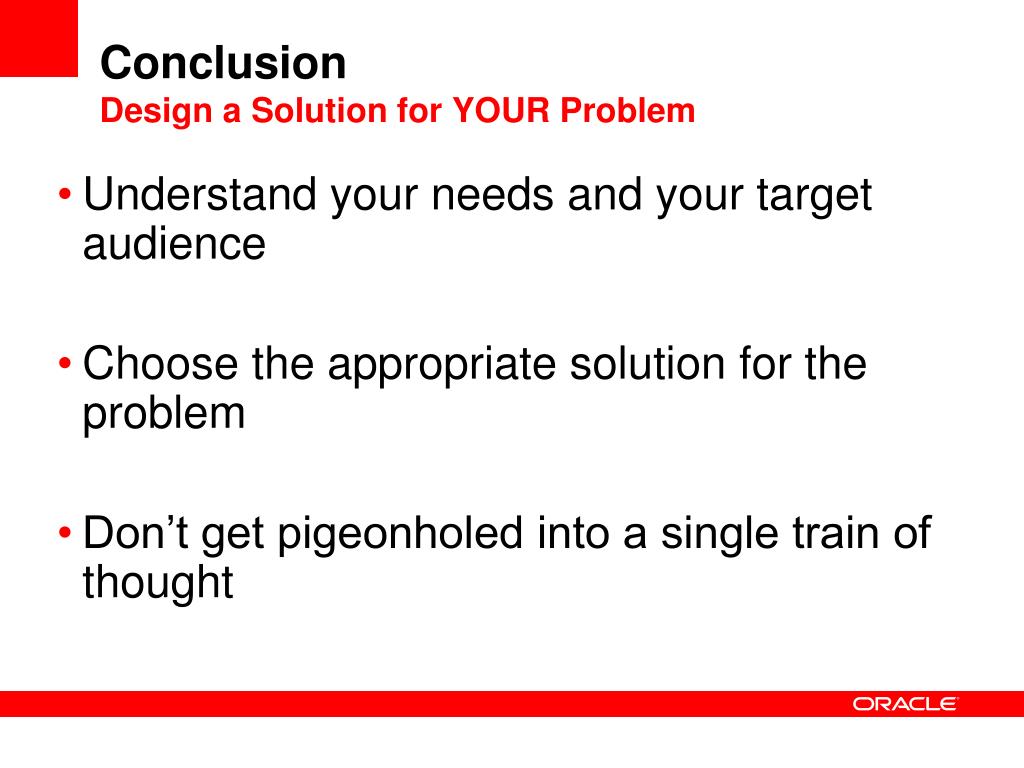 Conclusion
Design a Solution for YOUR Problem

• Understand your needs and your target audience

• Choose the appropriate solution for the problem

• Don’t get pigeonholed into a single train of thought

ORACLE